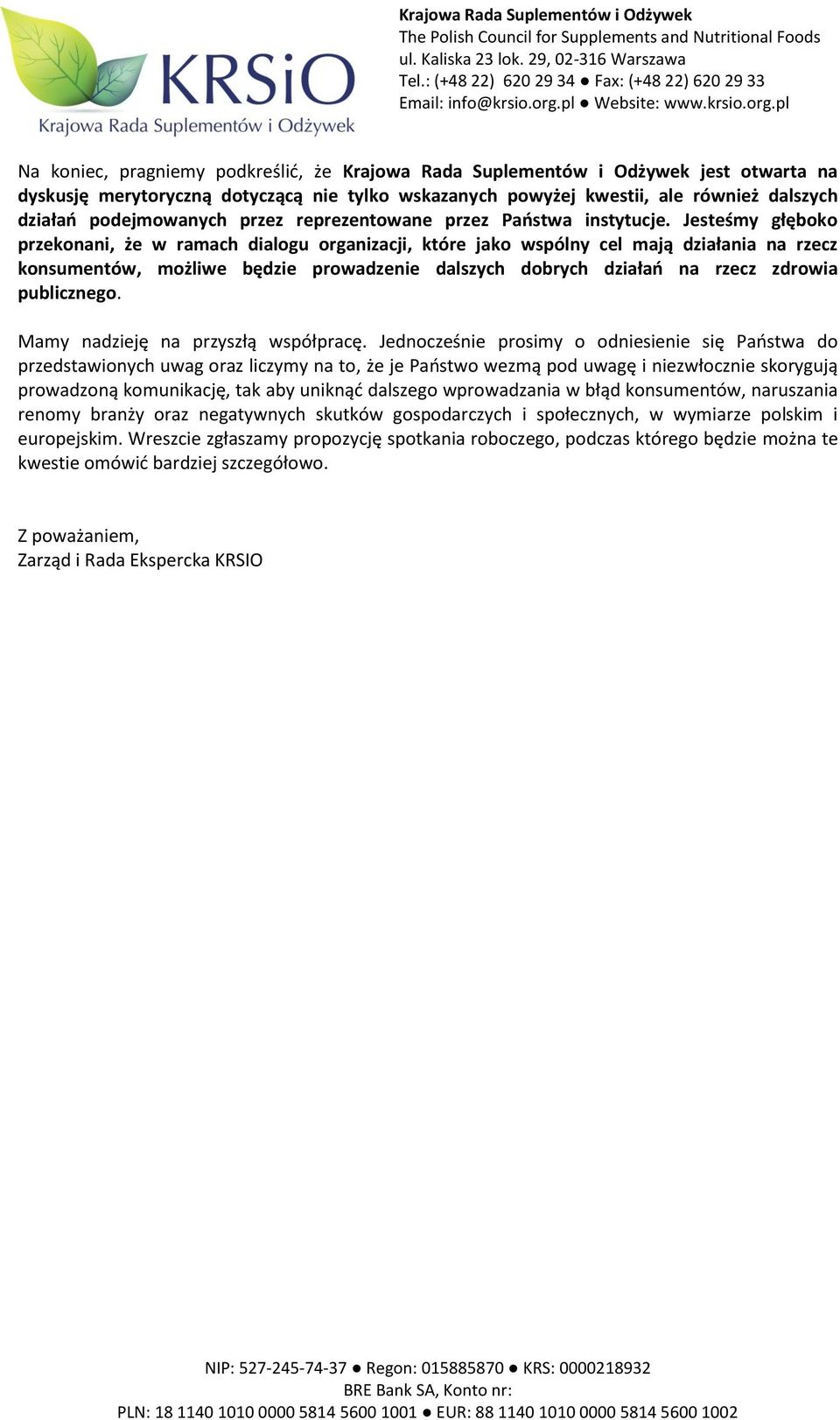 KRSiO
Krajowa Rada Suplementów i Odżywek

Krajowa Rada Suplementów i Odżywek
The Polish Council for Supplements and Nutritional Foods
ul. Kaliska 23 lok. 29, 02-316 Warszawa
Tel.: (+48 22) 620 29 34 ● Fax: (+48 22) 620 29 33
Email: info@krsio.org.pl ● Website: www.krsio.org.pl

Na koniec, pragniemy podkreślić, że Krajowa Rada Suplementów i Odżywek jest otwarta na dyskusję merytoryczną dotyczącą nie tylko wskazanych powyżej kwestii, ale również dalszych działań podejmowanych przez reprezentowane przez Państwa instytucje. Jesteśmy głęboko przekonani, że w ramach dialogu organizacji, które jako wspólny cel mają działania na rzecz konsumentów, możliwe będzie prowadzenie dalszych dobrych działań na rzecz zdrowia publicznego.

Mamy nadzieję na przyszłą współpracę. Jednocześnie prosimy o odniesienie się Państwa do przedstawionych uwag oraz liczymy na to, że je Państwo wezmą pod uwagę i niezwłocznie skorygują prowadzoną komunikację, tak aby uniknąć dalszego wprowadzania w błąd konsumentów, naruszania renomy branży oraz negatywnych skutków gospodarczych i społecznych, w wymiarze polskim i europejskim. Wreszcie zgłaszamy propozycję spotkania roboczego, podczas którego będzie można te kwestie omówić bardziej szczegółowo.

Z poważaniem,
Zarząd i Rada Ekspercka KRSIO

NIP: 527-245-74-37 ● Regon: 015885870 ● KRS: 0000218932
BRE Bank SA, Konto nr:
PLN: 18 1140 1010 0000 5814 5600 1001 ● EUR: 88 1140 1010 0000 5814 5600 1002